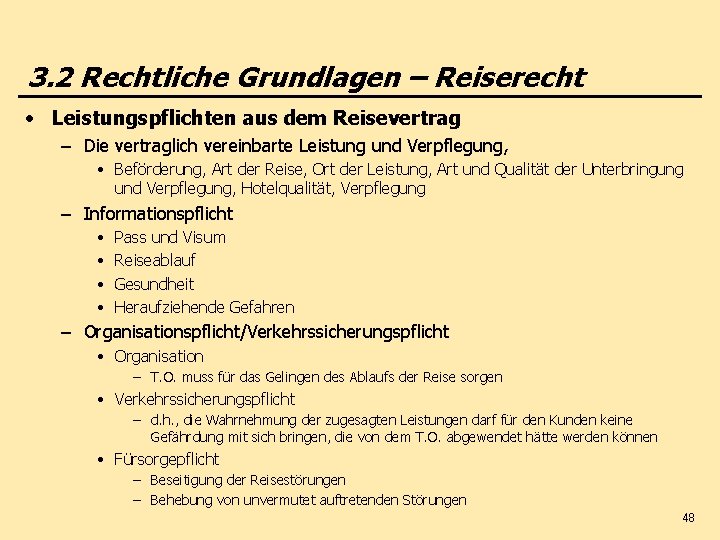 3.2 Rechtliche Grundlagen – Reiserecht

• Leistungspflichten aus dem Reisevertrag
– Die vertraglich vereinbarte Leistung und Verpflegung,
• Beförderung, Art der Reise, Ort der Leistung, Art und Qualität der Unterbringung und Verpflegung, Hotelqualität, Verpflegung
– Informationspflicht
• Pass und Visum
• Reiseablauf
• Gesundheit
• Heraufziehende Gefahren
– Organisationspflicht/Verkehrssicherungspflicht
• Organisation
– T.O. muss für das Gelingen des Ablaufs der Reise sorgen
• Verkehrssicherungspflicht
– d.h., die Wahrnehmung der zugesagten Leistungen darf für den Kunden keine Gefährdung mit sich bringen, die von dem T.O. abgewendet hätte werden können
• Fürsorgepflicht
– Beseitigung der Reisestörungen
– Behebung von unvermutet auftretenden Störungen

48